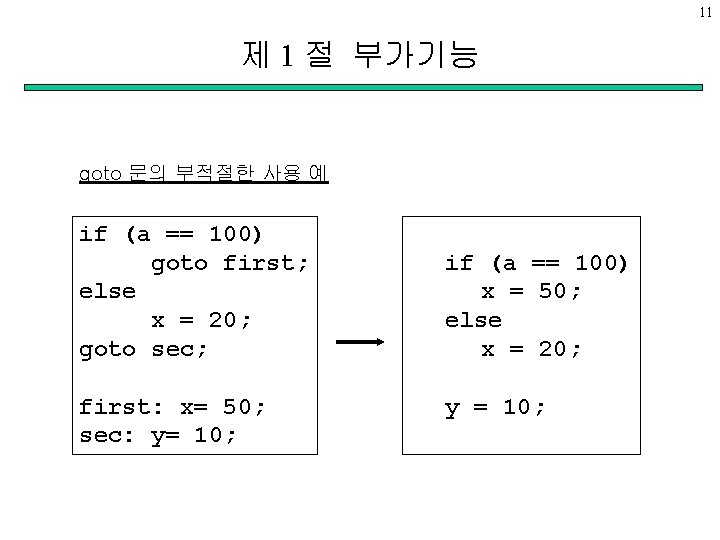 11

제 1 절 부가기능

goto 문의 부적절한 사용 예

if (a == 100)
      goto first;
else
      x = 20;
goto sec;

first: x= 50;
sec: y= 10;

if (a == 100)
   x = 50;
else
   x = 20;

y = 10;